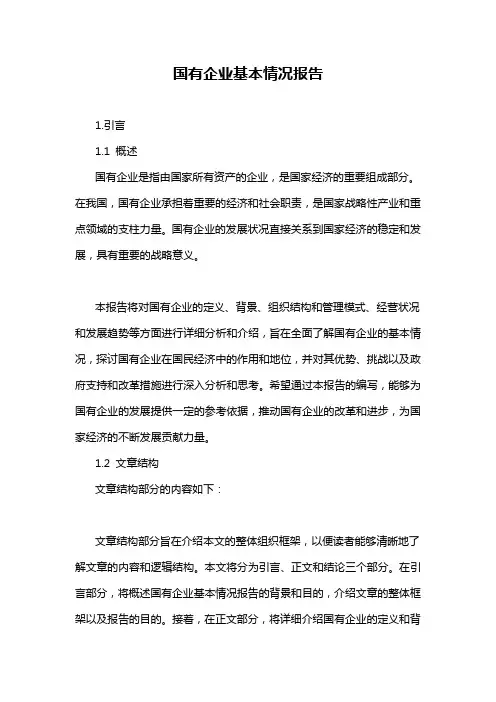 国有企业基本情况报告

1.引言

1.1 概述

国有企业是指由国家所有资产的企业，是国家经济的重要组成部分。在我国，国有企业承担着重要的经济和社会职责，是国家战略性产业和重点领域的支柱力量。国有企业的发展状况直接关系到国家经济的稳定和发展，具有重要的战略意义。

本报告将对国有企业的定义、背景、组织结构和管理模式、经营状况和发展趋势等方面进行详细分析和介绍，旨在全面了解国有企业的基本情况，探讨国有企业在国民经济中的作用和地位，并对其优势、挑战以及政府支持和改革措施进行深入分析和思考。希望通过本报告的编写，能够为国有企业的发展提供一定的参考依据，推动国有企业的改革和进步，为国家经济的不断发展贡献力量。

1.2 文章结构

文章结构部分的内容如下：

文章结构部分旨在介绍本文的整体组织框架，以便读者能够清晰地了解文章的内容和逻辑结构。本文将分为引言、正文和结论三个部分。在引言部分，将概述国有企业基本情况报告的背景和目的，介绍文章的整体框架以及报告的目的。接着，在正文部分，将详细介绍国有企业的定义和背